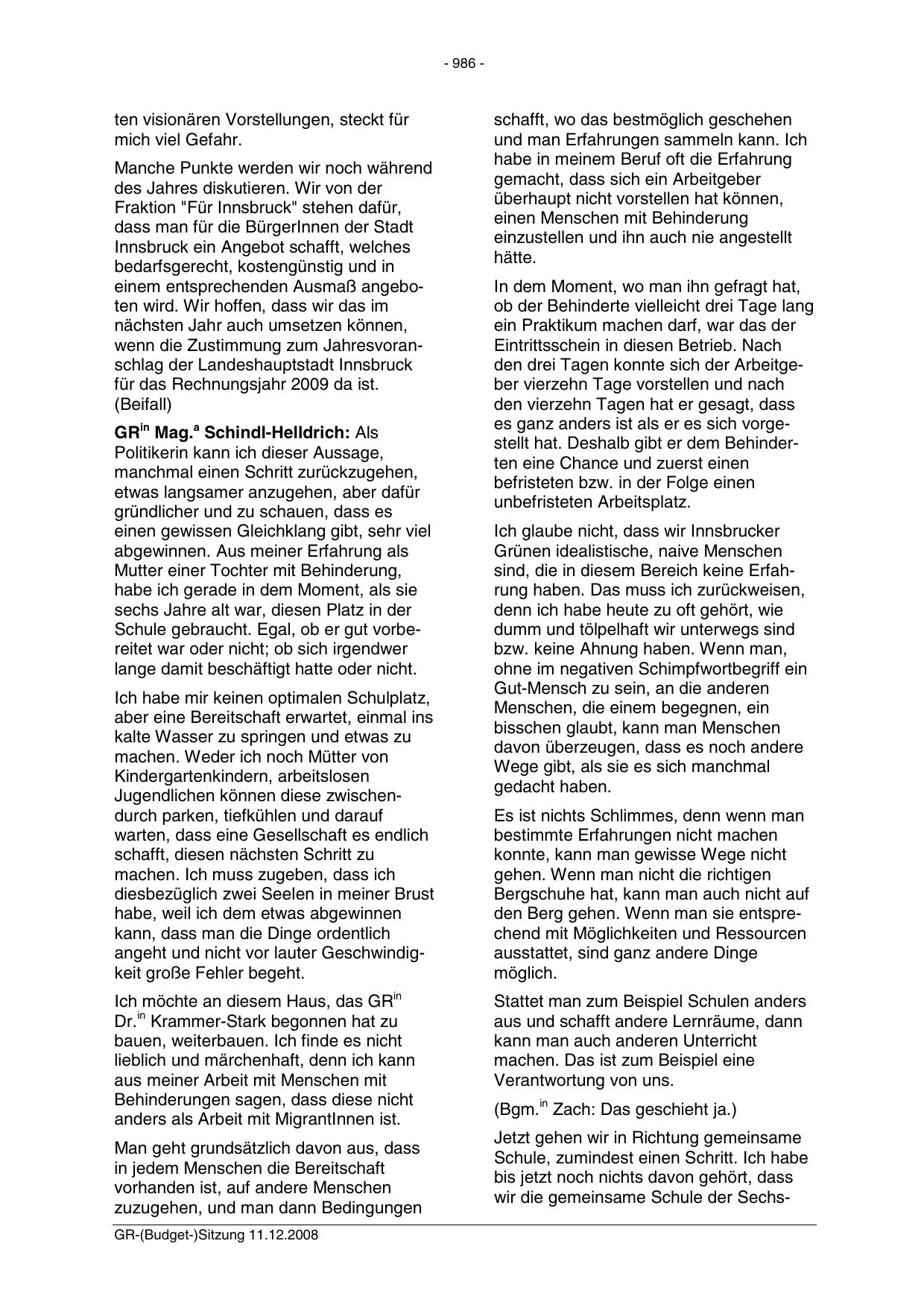 - 986 -

ten visionären Vorstellungen, steckt für mich viel Gefahr.

Manche Punkte werden wir noch während des Jahres diskutieren. Wir von der Fraktion "Für Innsbruck" stehen dafür, dass man für die BürgerInnen der Stadt Innsbruck ein Angebot schafft, welches bedarfsgerecht, kostengünstig und in einem entsprechenden Ausmaß angeboten wird. Wir hoffen, dass wir das im nächsten Jahr auch umsetzen können, wenn die Zustimmung zum Jahresvoranschlag der Landeshauptstadt Innsbruck für das Rechnungsjahr 2009 da ist. (Beifall)

GR$^{in}$ Mag.$^{a}$ Schindl-Helldrich: Als Politikerin kann ich dieser Aussage, manchmal einen Schritt zurückzugehen, etwas langsamer anzugehen, aber dafür gründlicher und zu schauen, dass es einen gewissen Gleichklang gibt, sehr viel abgewinnen. Aus meiner Erfahrung als Mutter einer Tochter mit Behinderung, habe ich gerade in dem Moment, als sie sechs Jahre alt war, diesen Platz in der Schule gebraucht. Egal, ob er gut vorbereitet war oder nicht; ob sich irgendwer lange damit beschäftigt hatte oder nicht.

Ich habe mir keinen optimalen Schulplatz, aber eine Bereitschaft erwartet, einmal ins kalte Wasser zu springen und etwas zu machen. Weder ich noch Mütter von Kindergartenkindern, arbeitslosen Jugendlichen können diese zwischendurch parken, tiefkühlen und darauf warten, dass eine Gesellschaft es endlich schafft, diesen nächsten Schritt zu machen. Ich muss zugeben, dass ich diesbezüglich zwei Seelen in meiner Brust habe, weil ich dem etwas abgewinnen kann, dass man die Dinge ordentlich angeht und nicht vor lauter Geschwindigkeit große Fehler begeht.

Ich möchte an diesem Haus, das GR$^{in}$ Dr.$^{in}$ Krammer-Stark begonnen hat zu bauen, weiterbauen. Ich finde es nicht lieblich und märchenhaft, denn ich kann aus meiner Arbeit mit Menschen mit Behinderungen sagen, dass diese nicht anders als Arbeit mit MigrantInnen ist.

Man geht grundsätzlich davon aus, dass in jedem Menschen die Bereitschaft vorhanden ist, auf andere Menschen zuzugehen, und man dann Bedingungen schafft, wo das bestmöglich geschehen und man Erfahrungen sammeln kann. Ich habe in meinem Beruf oft die Erfahrung gemacht, dass sich ein Arbeitgeber überhaupt nicht vorstellen hat können, einen Menschen mit Behinderung einzustellen und ihn auch nie angestellt hätte.

In dem Moment, wo man ihn gefragt hat, ob der Behinderte vielleicht drei Tage lang ein Praktikum machen darf, war das der Eintrittsschein in diesen Betrieb. Nach den drei Tagen konnte sich der Arbeitgeber vierzehn Tage vorstellen und nach den vierzehn Tagen hat er gesagt, dass es ganz anders ist als er es sich vorgestellt hat. Deshalb gibt er dem Behinderten eine Chance und zuerst einen befristeten bzw. in der Folge einen unbefristeten Arbeitsplatz.

Ich glaube nicht, dass wir Innsbrucker Grünen idealistische, naive Menschen sind, die in diesem Bereich keine Erfahrung haben. Das muss ich zurückweisen, denn ich habe heute zu oft gehört, wie dumm und tölpelhaft wir unterwegs sind bzw. keine Ahnung haben. Wenn man, ohne im negativen Schimpfwortbegriff ein Gut-Mensch zu sein, an die anderen Menschen, die einem begegnen, ein bisschen glaubt, kann man Menschen davon überzeugen, dass es noch andere Wege gibt, als sie es sich manchmal gedacht haben.

Es ist nichts Schlimmes, denn wenn man bestimmte Erfahrungen nicht machen konnte, kann man gewisse Wege nicht gehen. Wenn man nicht die richtigen Bergschuhe hat, kann man auch nicht auf den Berg gehen. Wenn man sie entsprechend mit Möglichkeiten und Ressourcen ausstattet, sind ganz andere Dinge möglich.

Stattet man zum Beispiel Schulen anders aus und schafft andere Lernräume, dann kann man auch anderen Unterricht machen. Das ist zum Beispiel eine Verantwortung von uns.

(Bgm.$^{in}$ Zach: Das geschieht ja.)

Jetzt gehen wir in Richtung gemeinsame Schule, zumindest einen Schritt. Ich habe bis jetzt noch nichts davon gehört, dass wir die gemeinsame Schule der Sechs-

GR-(Budget-)Sitzung 11.12.2008